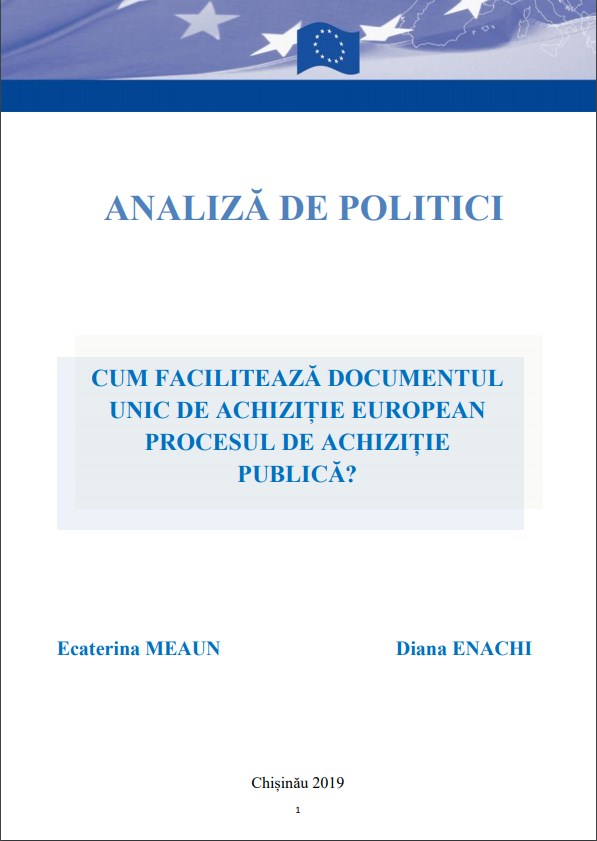 ANALIZĂ DE POLITICI

CUM FACILITEAZĂ DOCUMENTUL UNIC DE ACHIZIȚIE EUROPEAN PROCESUL DE ACHIZIȚIE PUBLICĂ?

Ecaterina MEAUN

Diana ENACHI

Chișinău 2019

1